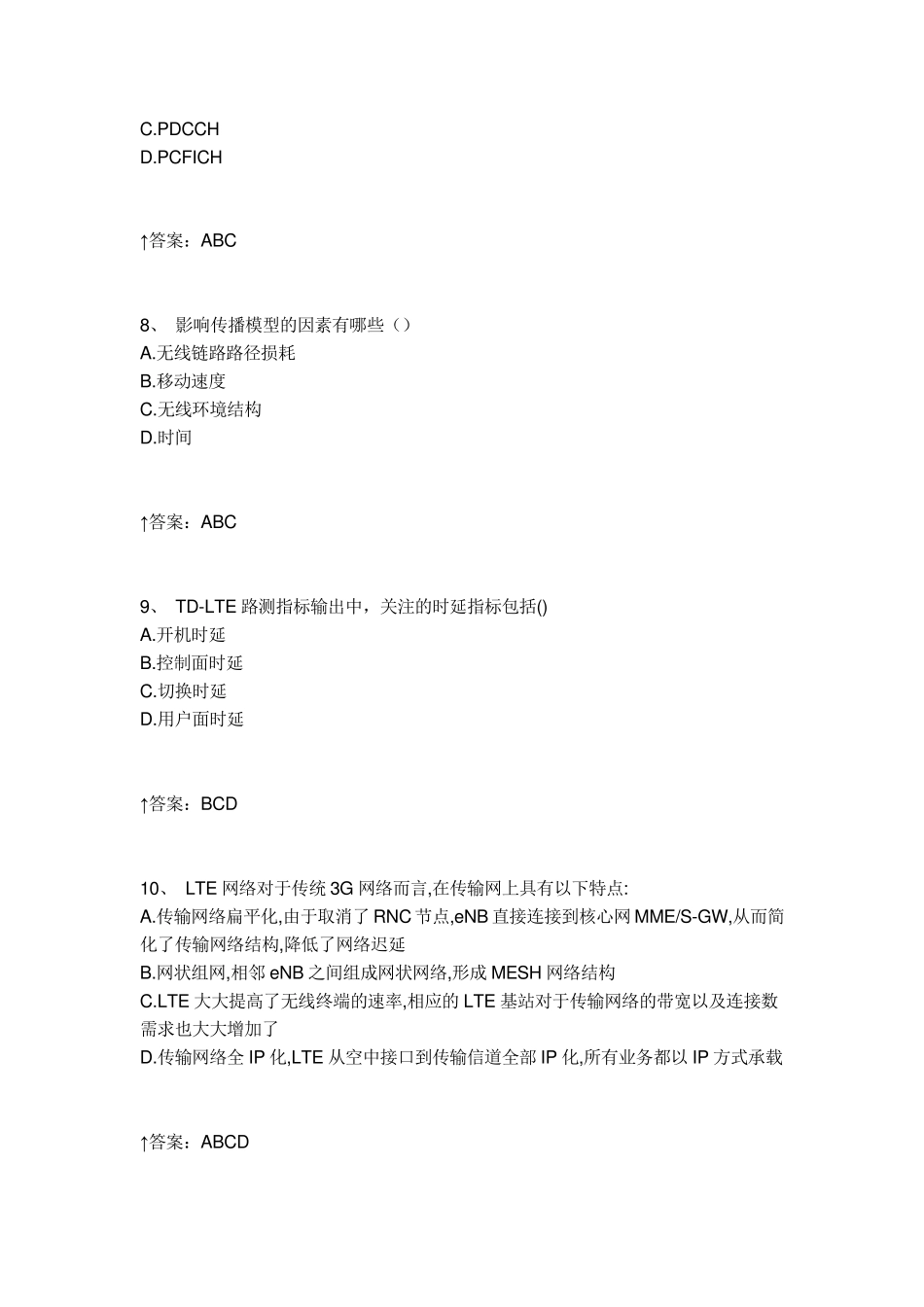 C.PDCCH
D.PCFICH

↑答案：ABC

8、 影响传播模型的因素有哪些（）
A.无线链路路径损耗
B.移动速度
C.无线环境结构
D.时间

↑答案：ABC

9、 TD-LTE 路测指标输出中，关注的时延指标包括()
A.开机时延
B.控制面时延
C.切换时延
D.用户面时延

↑答案：BCD

10、 LTE 网络对于传统 3G 网络而言,在传输网上具有以下特点:
A.传输网络扁平化,由于取消了 RNC 节点,eNB 直接连接到核心网 MME/S-GW,从而简化了传输网络结构,降低了网络迟延
B.网状组网,相邻 eNB 之间组成网状网络,形成 MESH 网络结构
C.LTE 大大提高了无线终端的速率,相应的 LTE 基站对于传输网络的带宽以及连接数需求也大大增加了
D.传输网络全 IP 化,LTE 从空中接口到传输信道全部 IP 化,所有业务都以 IP 方式承载

↑答案：ABCD